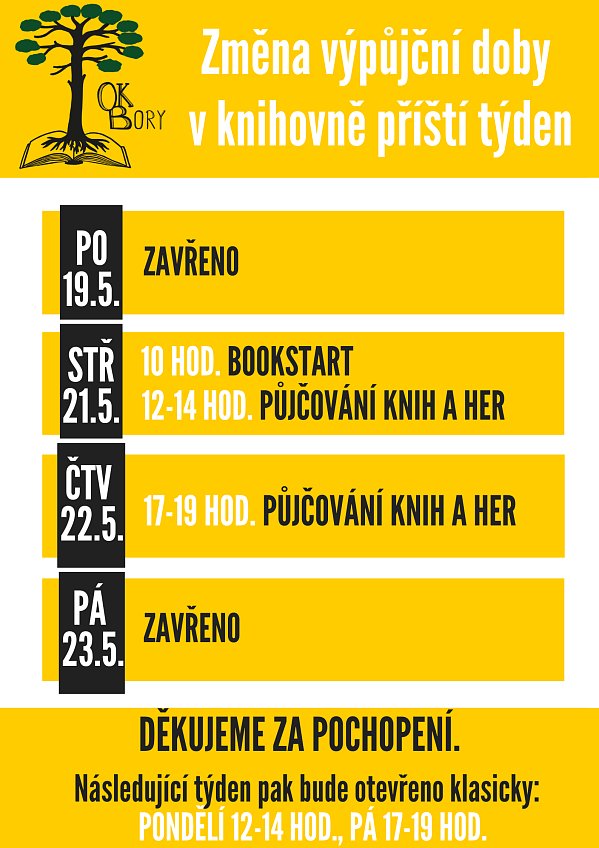 OK
BORY

Změna výpůjční doby v knihovně příští týden

PO
19.5.

ZAVŘENO

STŘ
21.5.

10 HOD. BOOKSTART
12-14 HOD. PŮJČOVÁNÍ KNIH A HER

ČTV
22.5.

17-19 HOD. PŮJČOVÁNÍ KNIH A HER

PÁ
23.5.

ZAVŘENO

DĚKUJEME ZA POCHOPENÍ.

Následující týden pak bude otevřeno klasicky:
PONDĚLÍ 12-14 HOD., PÁ 17-19 HOD.